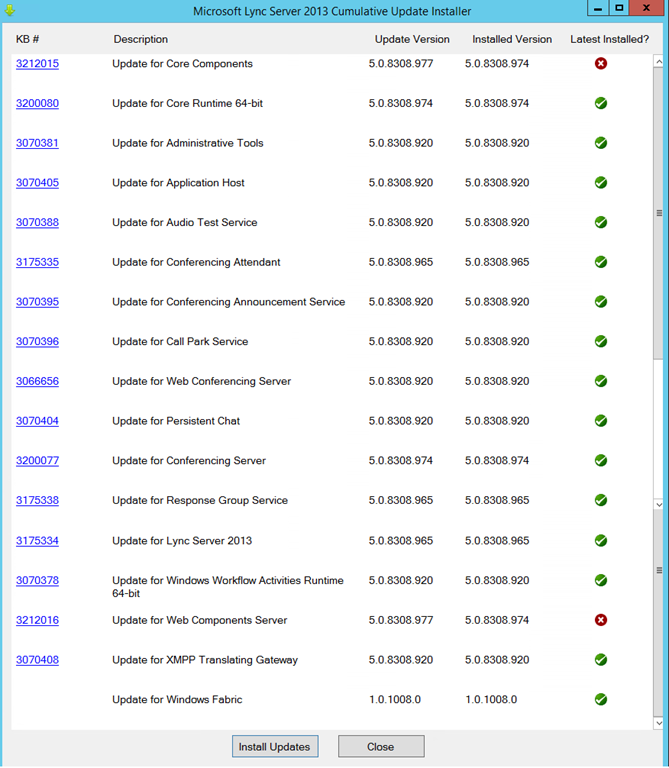 Microsoft Lync Server 2013 Cumulative Update Installer

| KB # | Description | Update Version | Installed Version | Latest Installed? |
|---|---|---|---|---|
| 3212015 | Update for Core Components | 5.0.8308.977 | 5.0.8308.974 | |
| 3200080 | Update for Core Runtime 64-bit | 5.0.8308.974 | 5.0.8308.974 | |
| 3070381 | Update for Administrative Tools | 5.0.8308.920 | 5.0.8308.920 | |
| 3070405 | Update for Application Host | 5.0.8308.920 | 5.0.8308.920 | |
| 3070388 | Update for Audio Test Service | 5.0.8308.920 | 5.0.8308.920 | |
| 3175335 | Update for Conferencing Attendant | 5.0.8308.965 | 5.0.8308.965 | |
| 3070395 | Update for Conferencing Announcement Service | 5.0.8308.920 | 5.0.8308.920 | |
| 3070396 | Update for Call Park Service | 5.0.8308.920 | 5.0.8308.920 | |
| 3066656 | Update for Web Conferencing Server | 5.0.8308.920 | 5.0.8308.920 | |
| 3070404 | Update for Persistent Chat | 5.0.8308.920 | 5.0.8308.920 | |
| 3200077 | Update for Conferencing Server | 5.0.8308.974 | 5.0.8308.974 | |
| 3175338 | Update for Response Group Service | 5.0.8308.965 | 5.0.8308.965 | |
| 3175334 | Update for Lync Server 2013 | 5.0.8308.965 | 5.0.8308.965 | |
| 3070378 | Update for Windows Workflow Activities Runtime 64-bit | 5.0.8308.920 | 5.0.8308.920 | |
| 3212016 | Update for Web Components Server | 5.0.8308.977 | 5.0.8308.974 | |
| 3070408 | Update for XMPP Translating Gateway | 5.0.8308.920 | 5.0.8308.920 | |
| | Update for Windows Fabric | 1.0.1008.0 | 1.0.1008.0 | |

Install Updates

Close